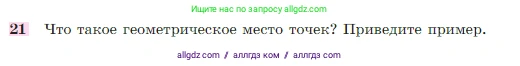 Ищите нас по запросу allgdz.com

21 Что такое геометрическое место точек? Приведите пример.

allgdz com / аллгдз ком / аллгдз com